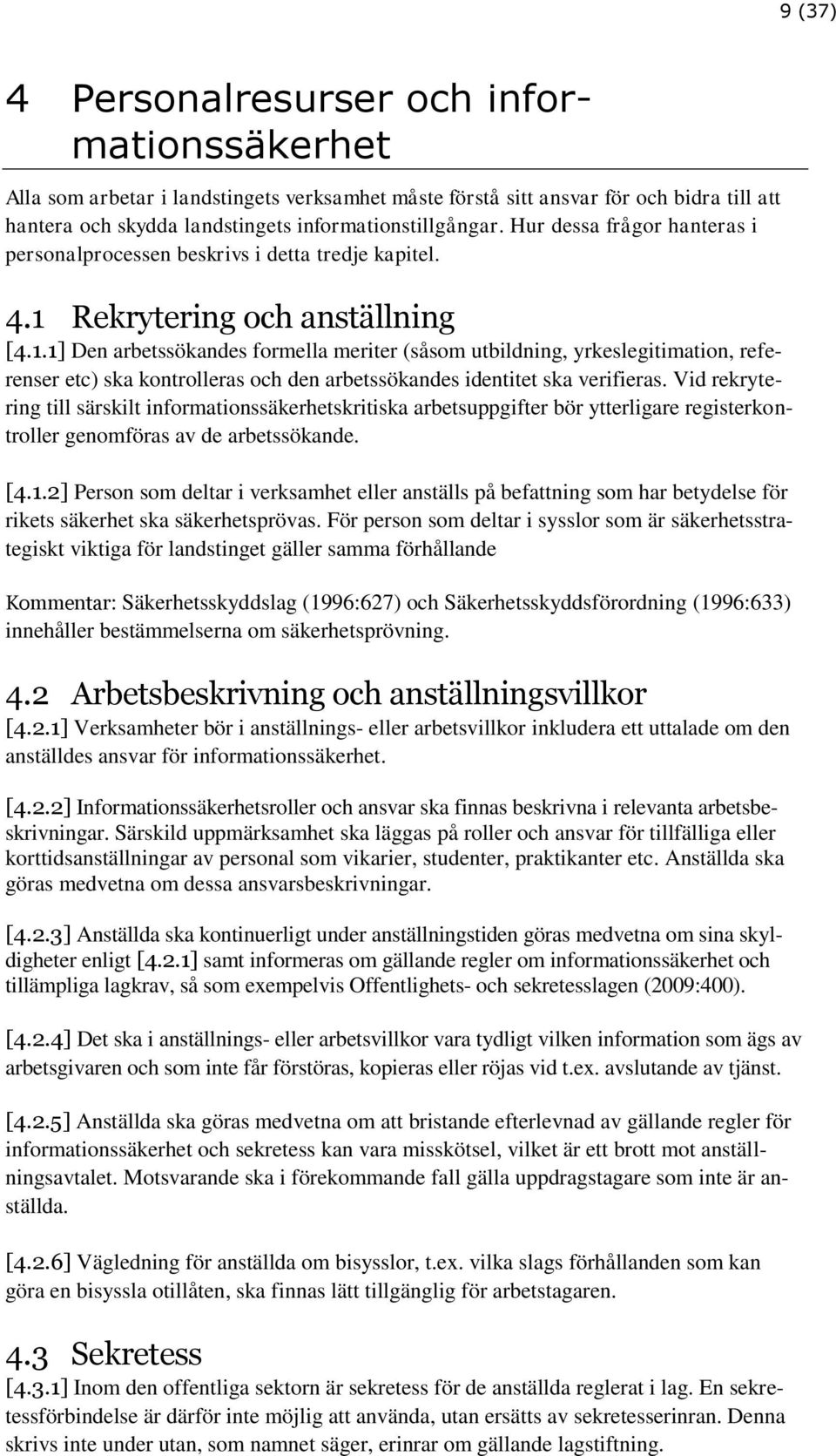 9 (37)

4 Personalresurser och informationssäkerhet

Alla som arbetar i landstingets verksamhet måste förstå sitt ansvar för och bidra till att hantera och skydda landstingets informationstillgångar. Hur dessa frågor hanteras i personalprocessen beskrivs i detta tredje kapitel.

4.1 Rekrytering och anställning

[4.1.1] Den arbetssökandes formella meriter (såsom utbildning, yrkeslegitimation, referenser etc) ska kontrolleras och den arbetssökandes identitet ska verifieras. Vid rekrytering till särskilt informationssäkerhetskritiska arbetsuppgifter bör ytterligare registerkontroller genomföras av de arbetssökande.

[4.1.2] Person som deltar i verksamhet eller anställs på befattning som har betydelse för rikets säkerhet ska säkerhetsprövas. För person som deltar i sysslor som är säkerhetsstrategiskt viktiga för landstinget gäller samma förhållande

Kommentar: Säkerhetsskyddslag (1996:627) och Säkerhetsskyddsförordning (1996:633) innehåller bestämmelserna om säkerhetsprövning.

4.2 Arbetsbeskrivning och anställningsvillkor

[4.2.1] Verksamheter bör i anställnings- eller arbetsvillkor inkludera ett uttalade om den anställdes ansvar för informationssäkerhet.

[4.2.2] Informationssäkerhetsroller och ansvar ska finnas beskrivna i relevanta arbetsbeskrivningar. Särskild uppmärksamhet ska läggas på roller och ansvar för tillfälliga eller korttidsanställningar av personal som vikarier, studenter, praktikanter etc. Anställda ska göras medvetna om dessa ansvarsbeskrivningar.

[4.2.3] Anställda ska kontinuerligt under anställningstiden göras medvetna om sina skyldigheter enligt [4.2.1] samt informeras om gällande regler om informationssäkerhet och tillämpliga lagkrav, så som exempelvis Offentlighets- och sekretesslagen (2009:400).

[4.2.4] Det ska i anställnings- eller arbetsvillkor vara tydligt vilken information som ägs av arbetsgivaren och som inte får förstöras, kopieras eller röjas vid t.ex. avslutande av tjänst.

[4.2.5] Anställda ska göras medvetna om att bristande efterlevnad av gällande regler för informationssäkerhet och sekretess kan vara misskötsel, vilket är ett brott mot anställningsavtalet. Motsvarande ska i förekommande fall gälla uppdragstagare som inte är anställda.

[4.2.6] Vägledning för anställda om bisysslor, t.ex. vilka slags förhållanden som kan göra en bisyssla otillåten, ska finnas lätt tillgänglig för arbetstagaren.

4.3 Sekretess

[4.3.1] Inom den offentliga sektorn är sekretess för de anställda reglerat i lag. En sekretessförbindelse är därför inte möjlig att använda, utan ersätts av sekretesserinran. Denna skrivs inte under utan, som namnet säger, erinrar om gällande lagstiftning.